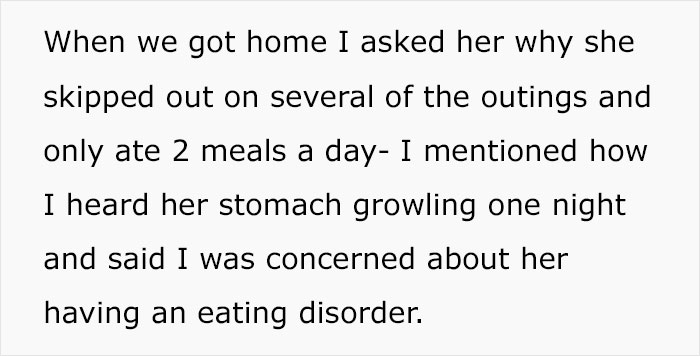 When we got home I asked her why she skipped out on several of the outings and only ate 2 meals a day- I mentioned how I heard her stomach growling one night and said I was concerned about her having an eating disorder.